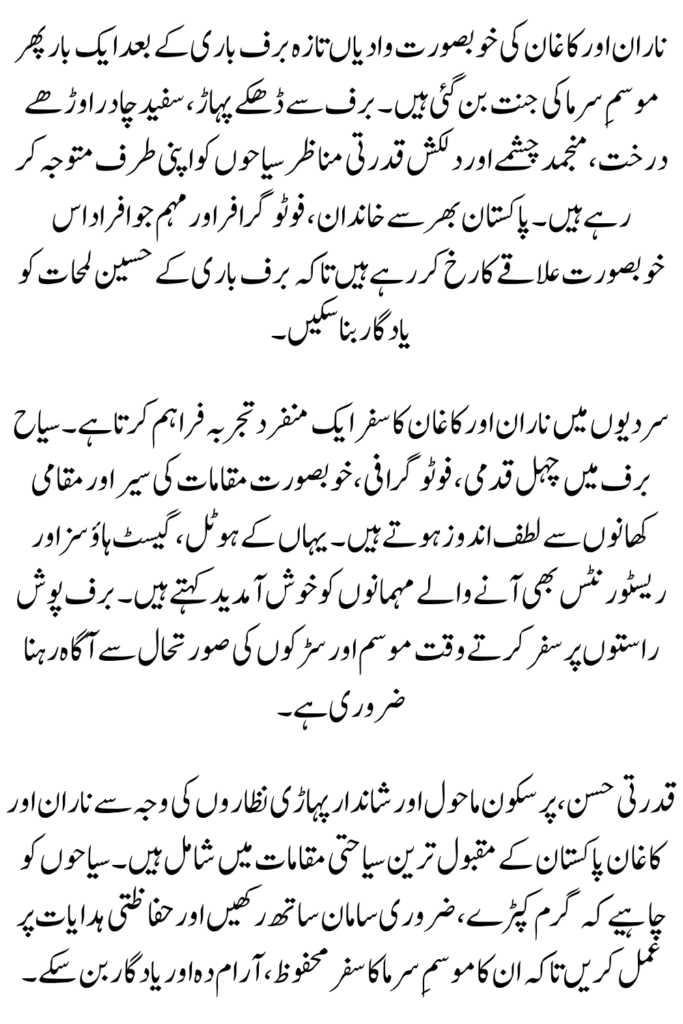 ناران اور کاغان کی خوبصورت وادیاں تازہ برف باری کے بعد ایک بار پھر موسمِ سرما کی جنت بن گئی ہیں۔ برف سے ڈھکے پہاڑ، سفید چادر اوڑھے درخت، منجمد چشمے اور دلکش قدرتی مناظر سیاحوں کو اپنی طرف متوجہ کر رہے ہیں۔ پاکستان بھر سے خاندان، فوٹوگرافر اور مہم جو افراد اس خوبصورت علاقے کا رخ کر رہے ہیں تاکہ برف باری کے حسین لمحات کو یادگار بنا سکیں۔

سردیوں میں ناران اور کاغان کا سفر ایک منفرد تجربہ فراہم کرتا ہے۔ سیاح برف میں چہل قدمی، فوٹوگرافی، خوبصورت مقامات کی سیر اور مقامی کھانوں سے لطف اندوز ہوتے ہیں۔ یہاں کے ہوٹل، گیسٹ ہاؤسز اور ریسٹورنٹس بھی آنے والے مہمانوں کو خوش آمدید کہتے ہیں۔ برف پوش راستوں پر سفر کرتے وقت موسم اور سڑکوں کی صورتحال سے آگاہ رہنا ضروری ہے۔

قدرتی حسن، پرسکون ماحول اور شاندار پہاڑی نظاروں کی وجہ سے ناران اور کاغان پاکستان کے مقبول ترین سیاحتی مقامات میں شامل ہیں۔ سیاحوں کو چاہیے کہ گرم کپڑے، ضروری سامان ساتھ رکھیں اور حفاظتی ہدایات پر عمل کریں تاکہ ان کا موسمِ سرما کا سفر محفوظ، آرام دہ اور یادگار بن سکے۔